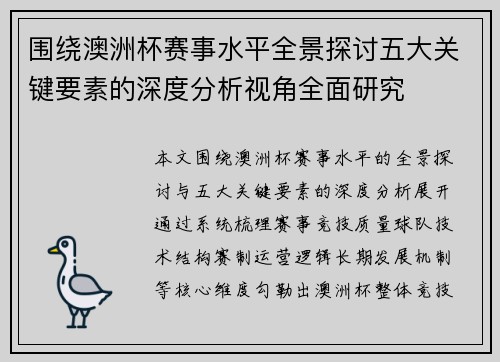 围绕澳洲杯赛事水平全景探讨五大关键要素的深度分析视角全面研究

本文围绕澳洲杯赛事水平的全景探讨与五大关键要素的深度分析展开通过系统梳理赛事竞技质量球队技术结构赛制运营逻辑长期发展机制等核心维度勾勒出澳洲杯整体竞技